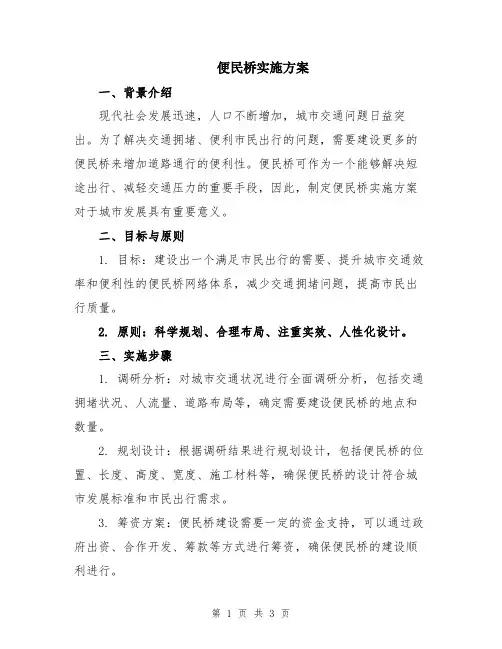 便民桥实施方案

一、背景介绍

现代社会发展迅速，人口不断增加，城市交通问题日益突出。为了解决交通拥堵、便利市民出行的问题，需要建设更多的便民桥来增加道路通行的便利性。便民桥可作为一个能够解决短途出行、减轻交通压力的重要手段，因此，制定便民桥实施方案对于城市发展具有重要意义。

二、目标与原则

1. 目标：建设出一个满足市民出行的需要、提升城市交通效率和便利性的便民桥网络体系，减少交通拥堵问题，提高市民出行质量。

2. 原则：科学规划、合理布局、注重实效、人性化设计。

三、实施步骤

1. 调研分析：对城市交通状况进行全面调研分析，包括交通拥堵状况、人流量、道路布局等，确定需要建设便民桥的地点和数量。

2. 规划设计：根据调研结果进行规划设计，包括便民桥的位置、长度、高度、宽度、施工材料等，确保便民桥的设计符合城市发展标准和市民出行需求。

3. 筹资方案：便民桥建设需要一定的资金支持，可以通过政府出资、合作开发、筹款等方式进行筹资，确保便民桥的建设顺利进行。

第 1 页 共 3 页